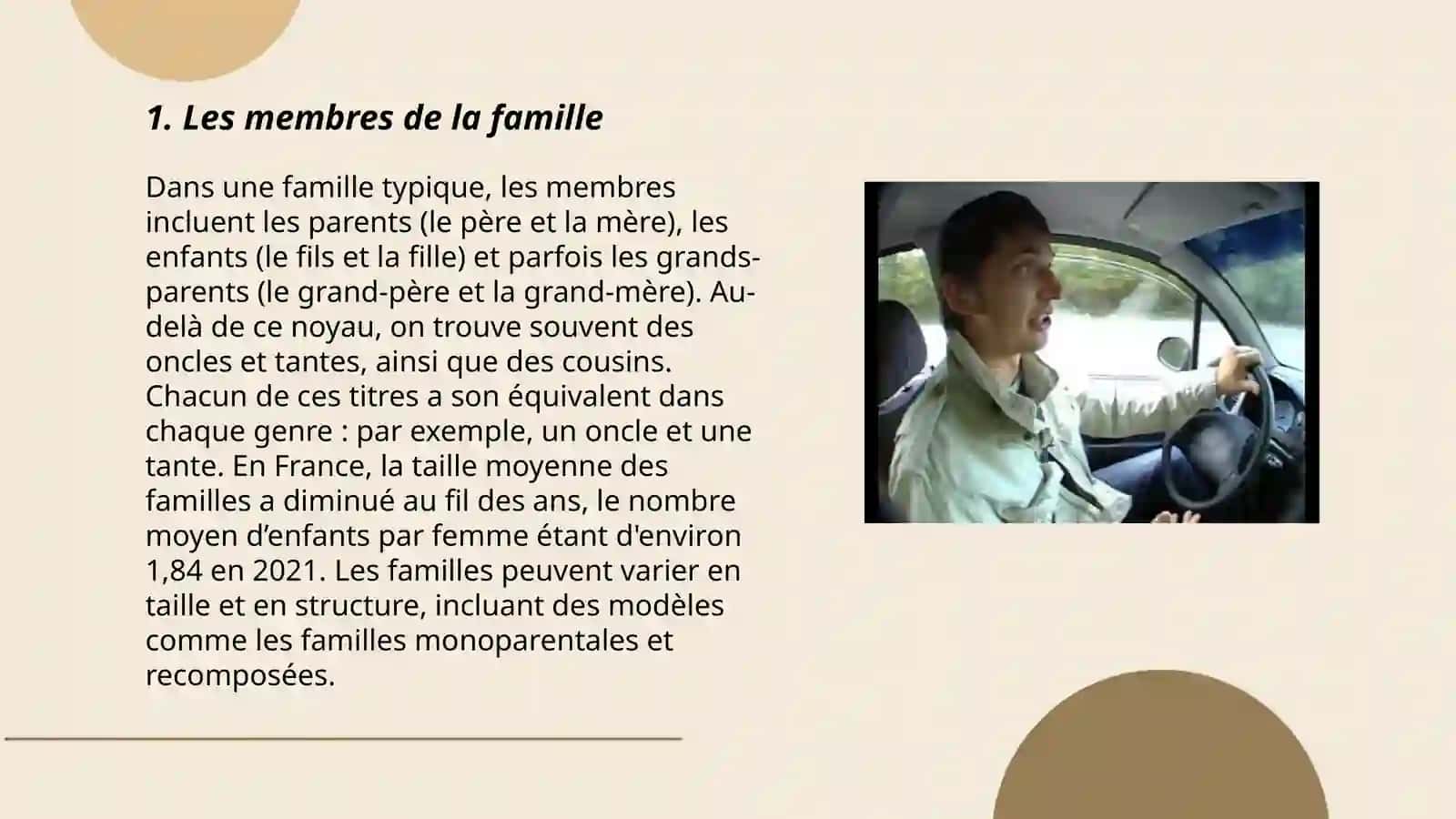 1. Les membres de la famille

Dans une famille typique, les membres incluent les parents (le père et la mère), les enfants (le fils et la fille) et parfois les grands-parents (le grand-père et la grand-mère). Au-delà de ce noyau, on trouve souvent des oncles et tantes, ainsi que des cousins. Chacun de ces titres a son équivalent dans chaque genre : par exemple, un oncle et une tante. En France, la taille moyenne des familles a diminué au fil des ans, le nombre moyen d’enfants par femme étant d'environ 1,84 en 2021. Les familles peuvent varier en taille et en structure, incluant des modèles comme les familles monoparentales et recomposées.